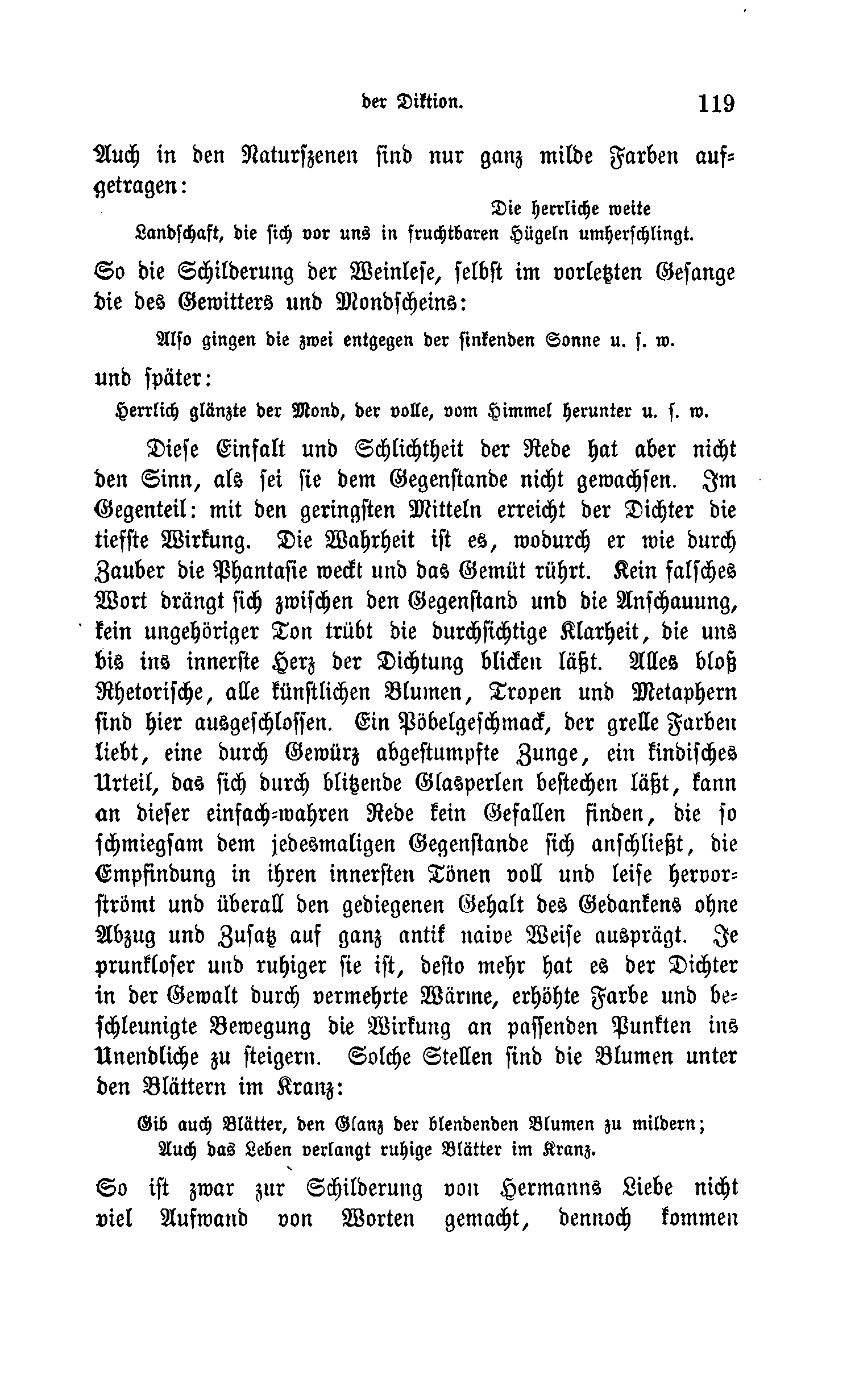 der Diktion. 119

Auch in den Naturszenen sind nur ganz milde Farben aufgetragen:

Die herrliche weite
Landschaft, die sich vor uns in fruchtbaren Hügeln umherschlingt.

So die Schilderung der Weinlese, selbst im vorletzten Gesange die des Gewitters und Mondscheins:

Also gingen die zwei entgegen der sinkenden Sonne u. s. w.

und später:

Herrlich glänzte der Mond, der volle, vom Himmel herunter u. s. w.

Diese Einfalt und Schlichtheit der Rede hat aber nicht den Sinn, als sei sie dem Gegenstande nicht gewachsen. Im Gegenteil: mit den geringsten Mitteln erreicht der Dichter die tiefste Wirkung. Die Wahrheit ist es, wodurch er wie durch Zauber die Phantasie weckt und das Gemüt rührt. Kein falsches Wort drängt sich zwischen den Gegenstand und die Anschauung, kein ungehöriger Ton trübt die durchsichtige Klarheit, die uns bis ins innerste Herz der Dichtung blicken läßt. Alles bloß Rhetorische, alle künstlichen Blumen, Tropen und Metaphern sind hier ausgeschlossen. Ein Pöbelgeschmack, der grelle Farben liebt, eine durch Gewürz abgestumpfte Zunge, ein kindisches Urteil, das sich durch blitzende Glasperlen bestechen läßt, kann an dieser einfach-wahren Rede kein Gefallen finden, die so schmiegsam dem jedesmaligen Gegenstande sich anschließt, die Empfindung in ihren innersten Tönen voll und leise hervorströmt und überall den gediegenen Gehalt des Gedankens ohne Abzug und Zusatz auf ganz antik naive Weise ausprägt. Je prunkloser und ruhiger sie ist, desto mehr hat es der Dichter in der Gewalt durch vermehrte Wärme, erhöhte Farbe und beschleunigte Bewegung die Wirkung an passenden Punkten ins Unendliche zu steigern. Solche Stellen sind die Blumen unter den Blättern im Kranz:

Gib auch Blätter, den Glanz der blendenden Blumen zu mildern;
Auch das Leben verlangt ruhige Blätter im Kranz.

So ist zwar zur Schilderung von Hermanns Liebe nicht viel Aufwand von Worten gemacht, dennoch kommen